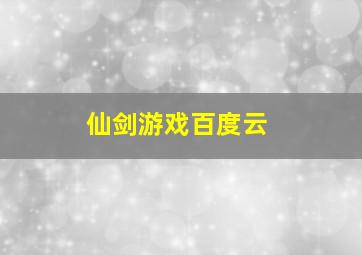 仙剑游戏百度云